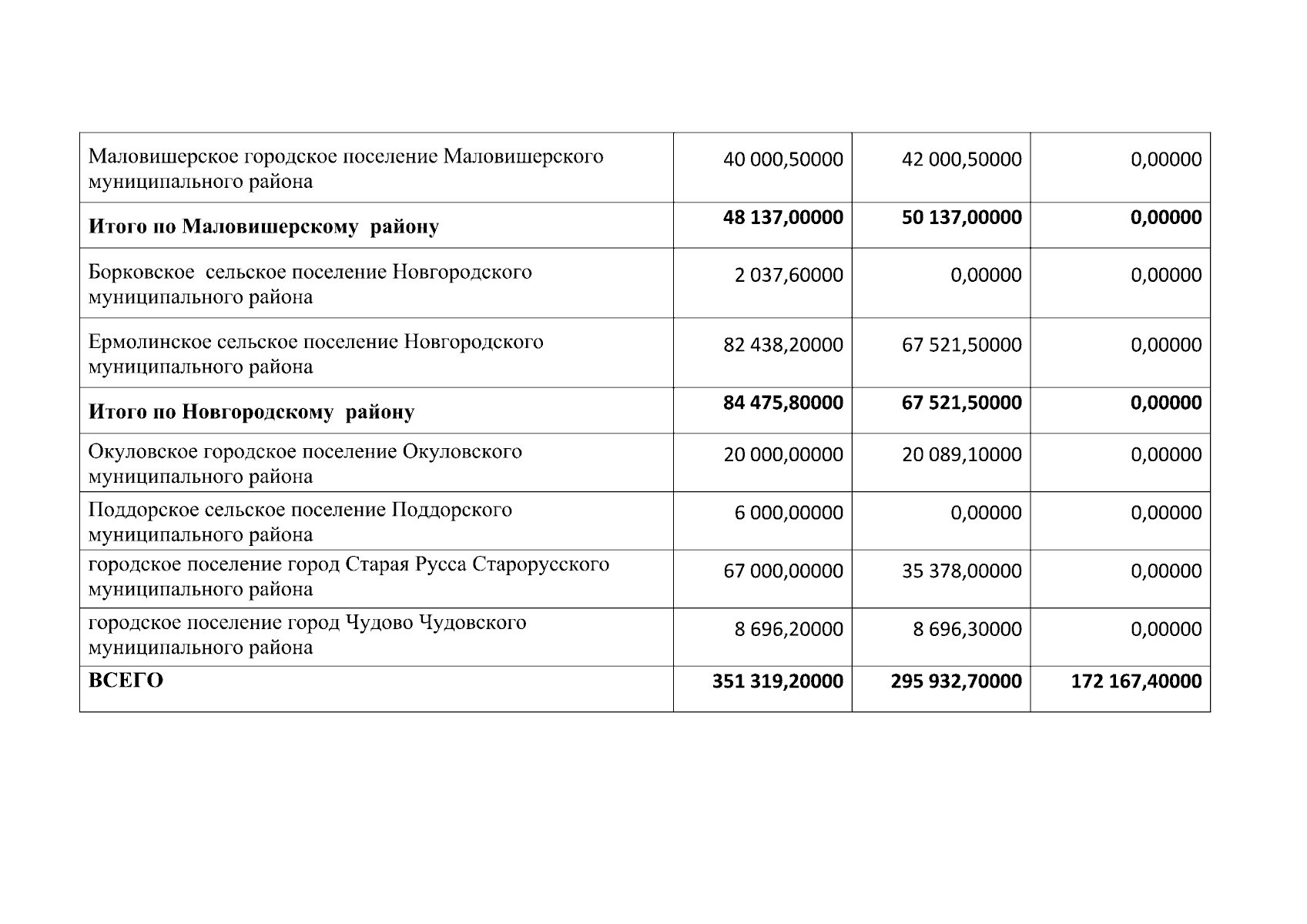 | | | | |
|---|---|---|---|
| Маловишерское городское поселение Маловишерского муниципального района | 40 000,50000 | 42 000,50000 | 0,00000 |
| **Итого по Маловишерскому району** | **48 137,00000** | **50 137,00000** | **0,00000** |
| Борковское сельское поселение Новгородского муниципального района | 2 037,60000 | 0,00000 | 0,00000 |
| Ермолинское сельское поселение Новгородского муниципального района | 82 438,20000 | 67 521,50000 | 0,00000 |
| **Итого по Новгородскому району** | **84 475,80000** | **67 521,50000** | **0,00000** |
| Окуловское городское поселение Окуловского муниципального района | 20 000,00000 | 20 089,10000 | 0,00000 |
| Поддорское сельское поселение Поддорского муниципального района | 6 000,00000 | 0,00000 | 0,00000 |
| городское поселение город Старая Русса Старорусского муниципального района | 67 000,00000 | 35 378,00000 | 0,00000 |
| городское поселение город Чудово Чудовского муниципального района | 8 696,20000 | 8 696,30000 | 0,00000 |
| **ВСЕГО** | **351 319,20000** | **295 932,70000** | **172 167,40000** |